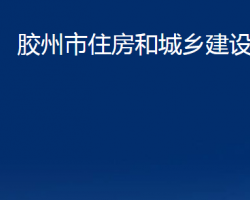 胶州市住房和城乡建设